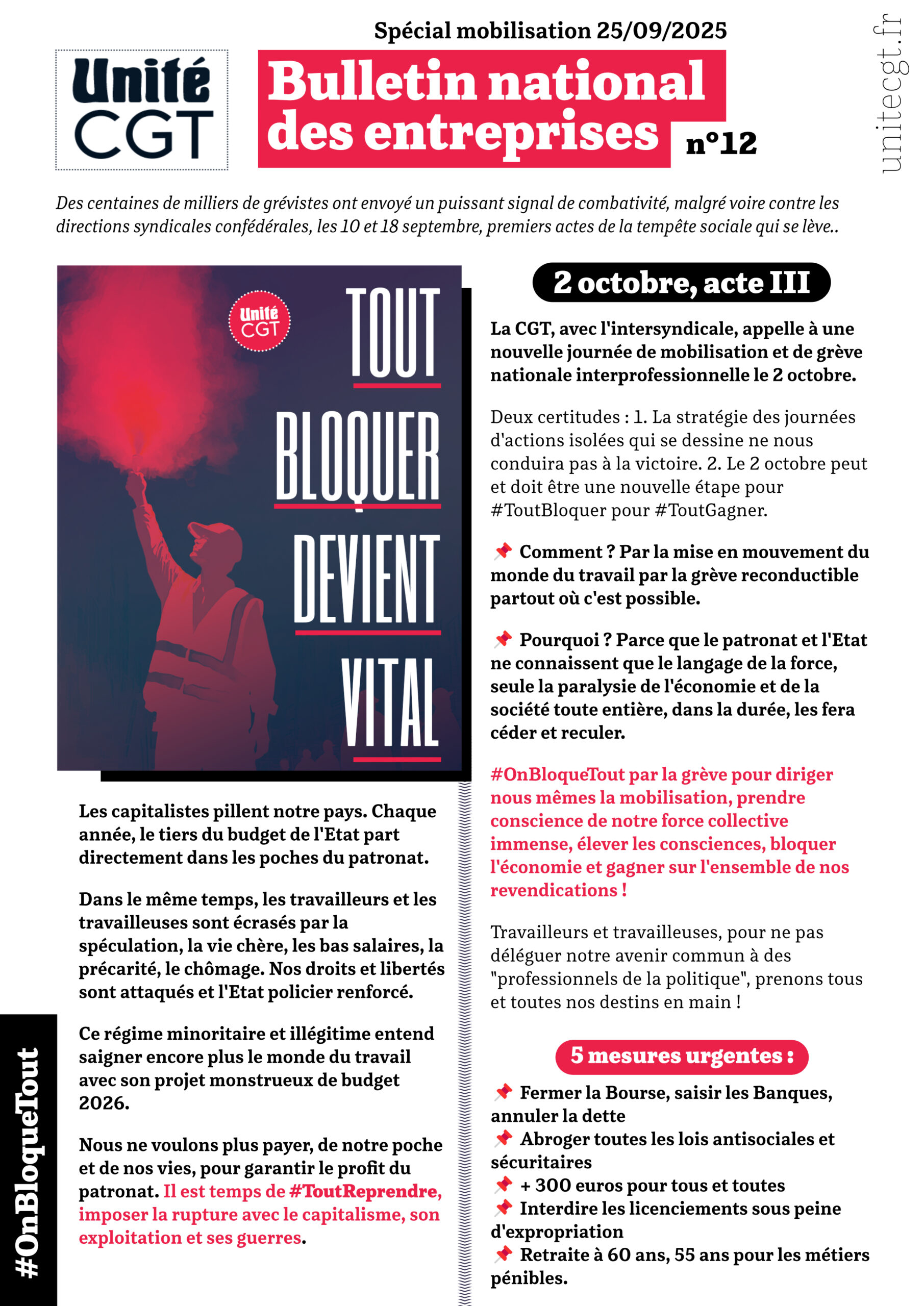 Spécial mobilisation 25/09/2025

Unité CGT

Bulletin national des entreprises n°12

unitecgt.fr

Des centaines de milliers de grévistes ont envoyé un puissant signal de combativité, malgré voire contre les directions syndicales confédérales, les 10 et 18 septembre, premiers actes de la tempête sociale qui se lève..

Unité CGT

TOUT BLOQUER DEVIENT VITAL

Les capitalistes pillent notre pays. Chaque année, le tiers du budget de l'Etat part directement dans les poches du patronat.

Dans le même temps, les travailleurs et les travailleuses sont écrasés par la spéculation, la vie chère, les bas salaires, la précarité, le chômage. Nos droits et libertés sont attaqués et l'Etat policier renforcé.

Ce régime minoritaire et illégitime entend saigner encore plus le monde du travail avec son projet monstrueux de budget 2026.

Nous ne voulons plus payer, de notre poche et de nos vies, pour garantir le profit du patronat. Il est temps de #ToutReprendre, imposer la rupture avec le capitalisme, son exploitation et ses guerres.

#OnBloqueTout

2 octobre, acte III

La CGT, avec l'intersyndicale, appelle à une nouvelle journée de mobilisation et de grève nationale interprofessionnelle le 2 octobre.

Deux certitudes : 1. La stratégie des journées d'actions isolées qui se dessine ne nous conduira pas à la victoire. 2. Le 2 octobre peut et doit être une nouvelle étape pour #ToutBloquer pour #ToutGagner.

📌 Comment ? Par la mise en mouvement du monde du travail par la grève reconductible partout où c'est possible.

📌 Pourquoi ? Parce que le patronat et l'Etat ne connaissent que le langage de la force, seule la paralysie de l'économie et de la société toute entière, dans la durée, les fera céder et reculer.

#OnBloqueTout par la grève pour diriger nous mêmes la mobilisation, prendre conscience de notre force collective immense, élever les consciences, bloquer l'économie et gagner sur l'ensemble de nos revendications !

Travailleurs et travailleuses, pour ne pas déléguer notre avenir commun à des "professionnels de la politique", prenons tous et toutes nos destins en main !

5 mesures urgentes :

📌 Fermer la Bourse, saisir les Banques, annuler la dette
📌 Abroger toutes les lois antisociales et sécuritaires
📌 + 300 euros pour tous et toutes
📌 Interdire les licenciements sous peine d'expropriation
📌 Retraite à 60 ans, 55 ans pour les métiers pénibles.